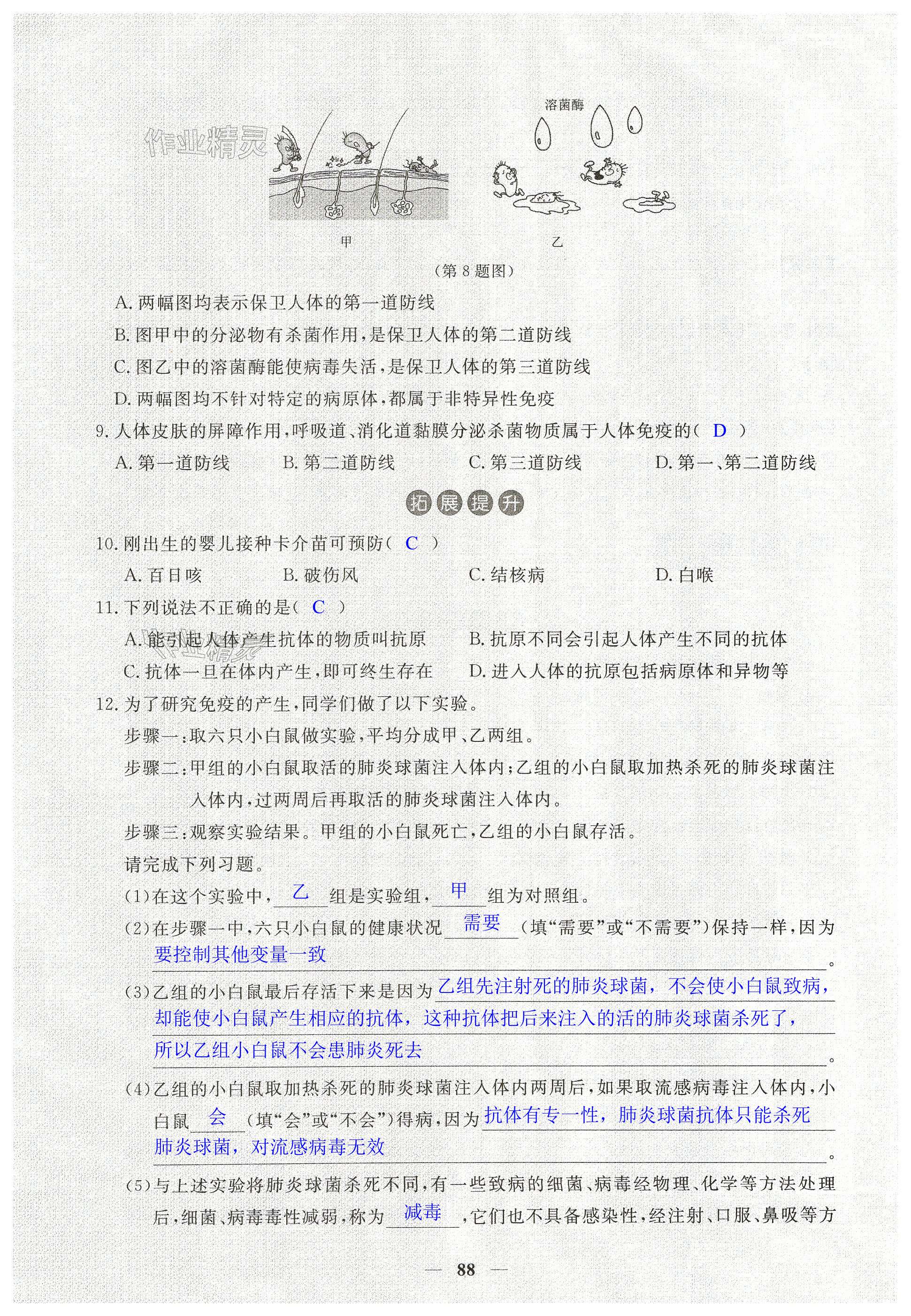 作业精灵

溶菌酶

甲

乙

（第 8 题图）

A. 两幅图均表示保卫人体的第一道防线

B. 图甲中的分泌物有杀菌作用，是保卫人体的第二道防线

C. 图乙中的溶菌酶能使病毒失活，是保卫人体的第三道防线

D. 两幅图均不针对特定的病原体，都属于非特异性免疫

9. 人体皮肤的屏障作用，呼吸道、消化道黏膜分泌杀菌物质属于人体免疫的（ D ）

A. 第一道防线　　B. 第二道防线　　C. 第三道防线　　D. 第一、第二道防线

拓展提升

10. 刚出生的婴儿接种卡介苗可预防（ C ）

A. 百日咳　　B. 破伤风　　C. 结核病　　D. 白喉

11. 下列说法不正确的是（ C ）

A. 能引起人体产生抗体的物质叫抗原　　B. 抗原不同会引起人体产生不同的抗体

C. 抗体一旦在体内产生，即可终生存在　　D. 进入人体的抗原包括病原体和异物等

12. 为了研究免疫的产生，同学们做了以下实验。

步骤一：取六只小白鼠做实验，平均分成甲、乙两组。

步骤二：甲组的小白鼠取活的肺炎球菌注入体内；乙组的小白鼠取加热杀死的肺炎球菌注入体内，过两周后再取活的肺炎球菌注入体内。

步骤三：观察实验结果。甲组的小白鼠死亡，乙组的小白鼠存活。

请完成下列习题。

（1）在这个实验中，乙组是实验组，甲组为对照组。

（2）在步骤一中，六只小白鼠的健康状况需要（填“需要”或“不需要”）保持一样，因为要控制其他变量一致。

（3）乙组的小白鼠最后存活下来是因为乙组先注射死的肺炎球菌，不会使小白鼠致病，却能使小白鼠产生相应的抗体，这种抗体把后来注入的活的肺炎球菌杀死了，所以乙组小白鼠不会患肺炎死去。

（4）乙组的小白鼠取加热杀死的肺炎球菌注入体内两周后，如果取流感病毒注入体内，小白鼠会（填“会”或“不会”）得病，因为抗体有专一性，肺炎球菌抗体只能杀死肺炎球菌，对流感病毒无效。

（5）与上述实验将肺炎球菌杀死不同，有一些致病的细菌、病毒经物理、化学等方法处理后，细菌、病毒毒性减弱，称为减毒，它们也不具备感染性，经注射、口服、鼻吸等方

— 88 —